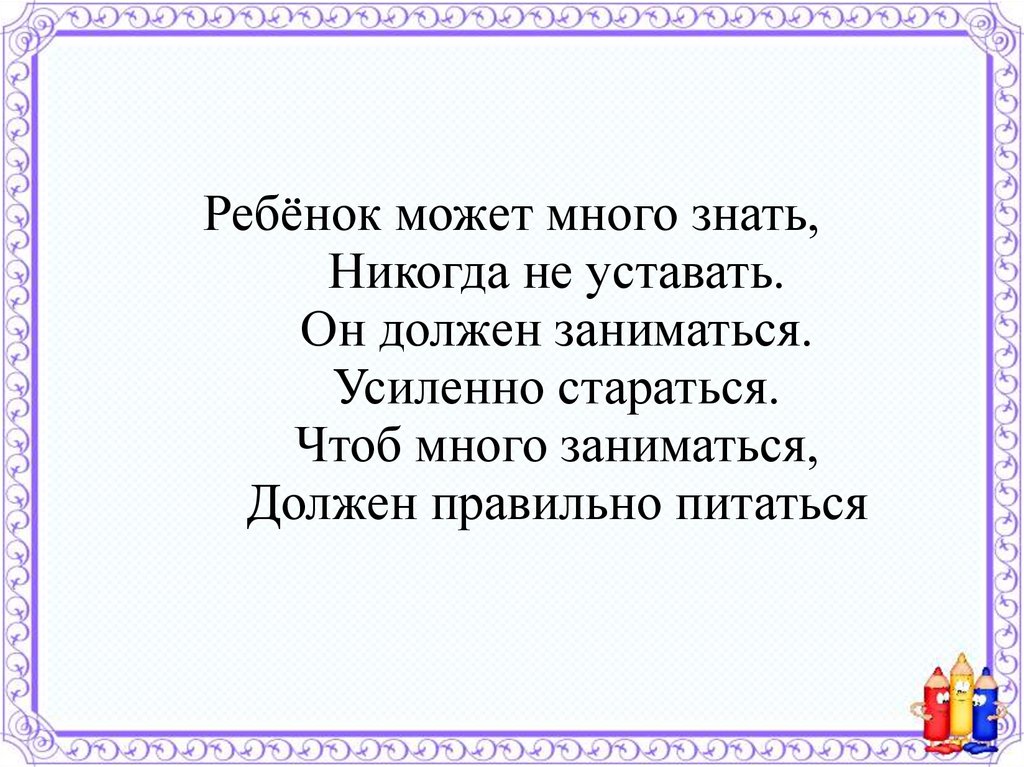 Ребёнок может много знать,
Никогда не уставать.
Он должен заниматься.
Усиленно стараться.
Чтоб много заниматься,
Должен правильно питаться